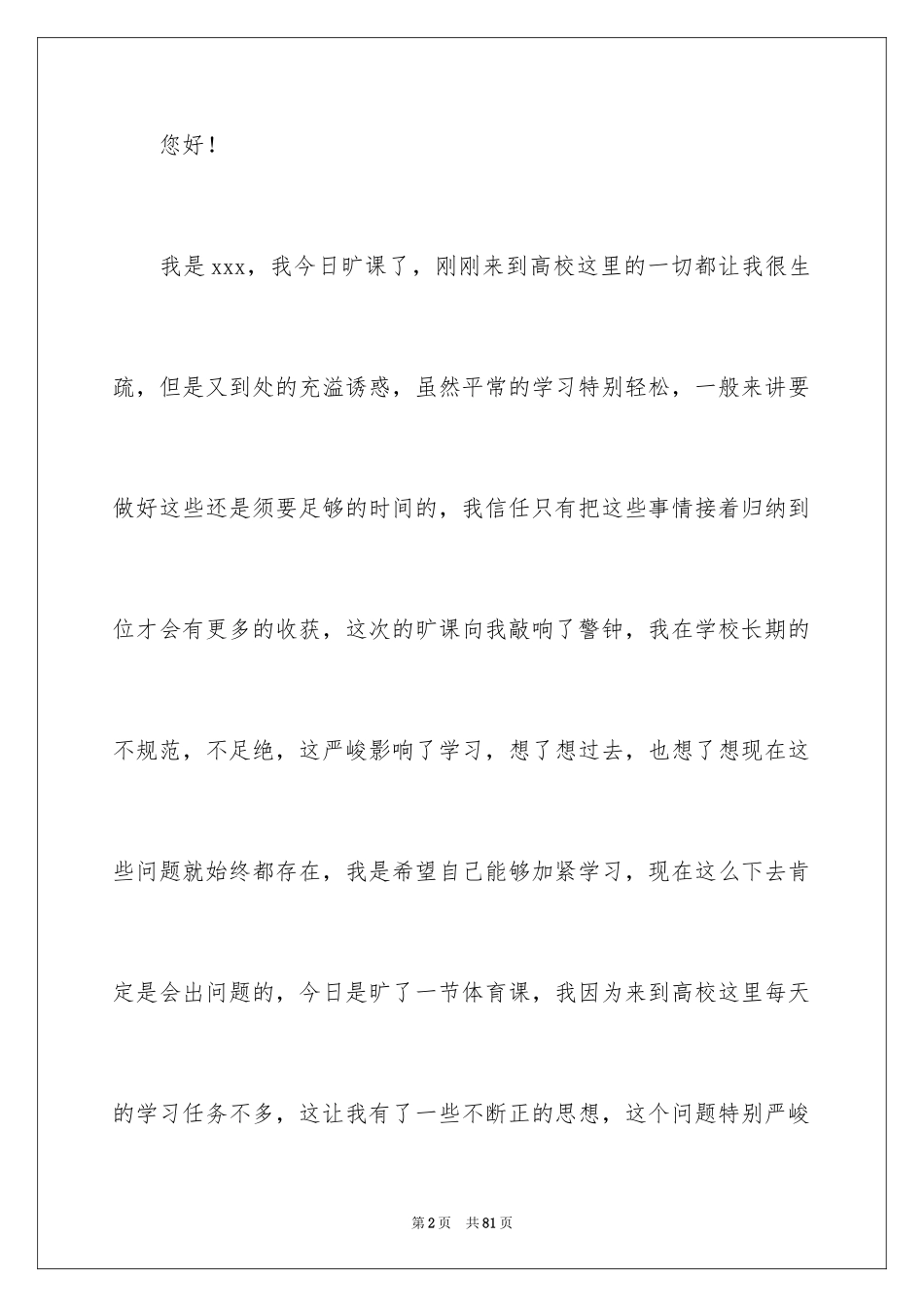 您好！

我是xxx，我今日旷课了，刚刚来到高校这里的一切都让我很生疏，但是又到处的充溢诱惑，虽然平常的学习特别轻松，一般来讲要做好这些还是须要足够的时间的，我信任只有把这些事情接着归纳到位才会有更多的收获，这次的旷课向我敲响了警钟，我在学校长期的不规范，不足绝，这严峻影响了学习，想了想过去，也想了想现在这些问题就始终都存在，我是希望自己能够加紧学习，现在这么下去肯定是会出问题的，今日是旷了一节体育课，我因为来到高校这里每天的学习任务不多，这让我有了一些不断正的思想，这个问题特别严峻

第2页　共81页